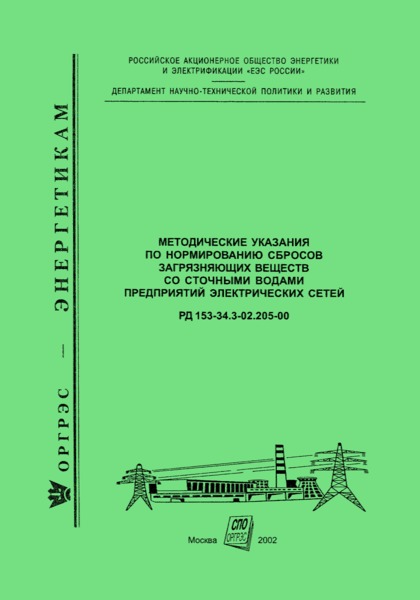 ОРГРЭС — ЭНЕРГЕТИКАМ

РОССИЙСКОЕ АКЦИОНЕРНОЕ ОБЩЕСТВО ЭНЕРГЕТИКИ И ЭЛЕКТРИФИКАЦИИ «ЕЭС РОССИИ»

ДЕПАРТАМЕНТ НАУЧНО-ТЕХНИЧЕСКОЙ ПОЛИТИКИ И РАЗВИТИЯ

МЕТОДИЧЕСКИЕ УКАЗАНИЯ ПО НОРМИРОВАНИЮ СБРОСОВ ЗАГРЯЗНЯЮЩИХ ВЕЩЕСТВ СО СТОЧНЫМИ ВОДАМИ ПРЕДПРИЯТИЙ ЭЛЕКТРИЧЕСКИХ СЕТЕЙ

РД 153-34.3-02.205-00

Москва СПО ОРГРЭС 2002